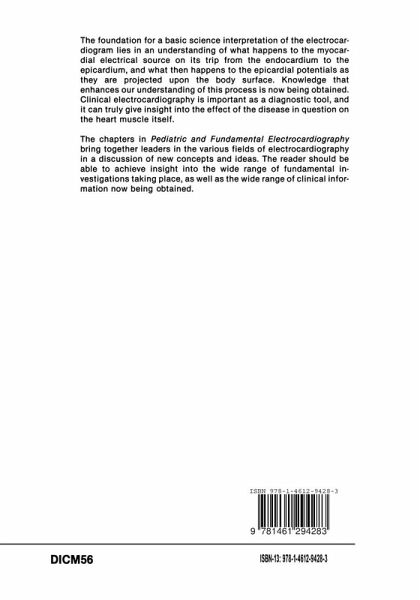 The foundation for a basic science interpretation of the electrocardiogram lies in an understanding of what happens to the myocardial electrical source on its trip from the endocardium to the epicardium, and what then happens to the epicardial potentials as they are projected upon the body surface. Knowledge that enhances our understanding of this process is now being obtained. Clinical electrocardiography is important as a diagnostic tool, and it can truly give insight into the effect of the disease in question on the heart muscle itself.

The chapters in Pediatric and Fundamental Electrocardiography bring together leaders in the various fields of electrocardiography in a discussion of new concepts and ideas. The reader should be able to achieve insight into the wide range of fundamental investigations taking place, as well as the wide range of clinical information now being obtained.

ISBN 978-1-4612-9428-3

9 781461 294283

DICM56

ISBN-13: 978-1-4612-9428-3